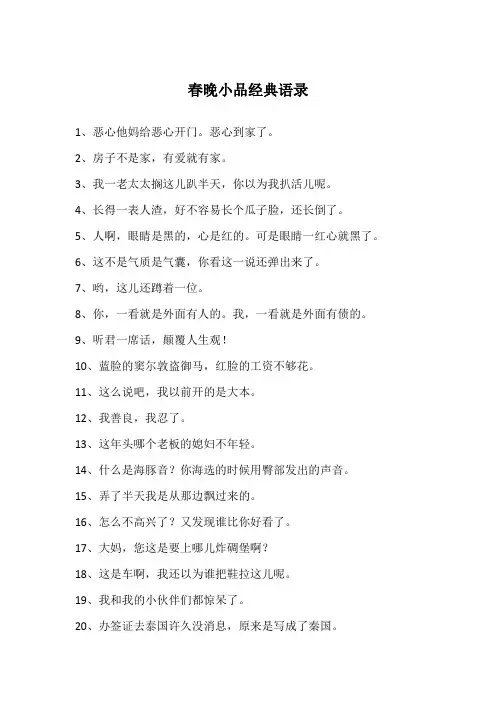 春晚小品经典语录

1、恶心他妈给恶心开门。恶心到家了。

2、房子不是家，有爱就有家。

3、我一老太太搁这儿趴半天，你以为我扒活儿呢。

4、长得一表人渣，好不容易长个瓜子脸，还长倒了。

5、人啊，眼睛是黑的，心是红的。可是眼睛一红心就黑了。

6、这不是气质是气囊，你看这一说还弹出来了。

7、哟，这儿还蹲着一位。

8、你，一看就是外面有人的。我，一看就是外面有债的。

9、听君一席话，颠覆人生观！

10、蓝脸的窦尔敦盗御马，红脸的工资不够花。

11、这么说吧，我以前开的是大本。

12、我善良，我忍了。

13、这年头哪个老板的媳妇不年轻。

14、什么是海豚音？你海选的时候用臀部发出的声音。

15、弄了半天我是从那边飘过来的。

16、怎么不高兴了？又发现谁比你好看了。

17、大妈，您这是要上哪儿炸碉堡啊？

18、这是车啊，我还以为谁把鞋拉这儿呢。

19、我和我的小伙伴们都惊呆了。

20、办签证去泰国许久没消息，原来是写成了秦国。